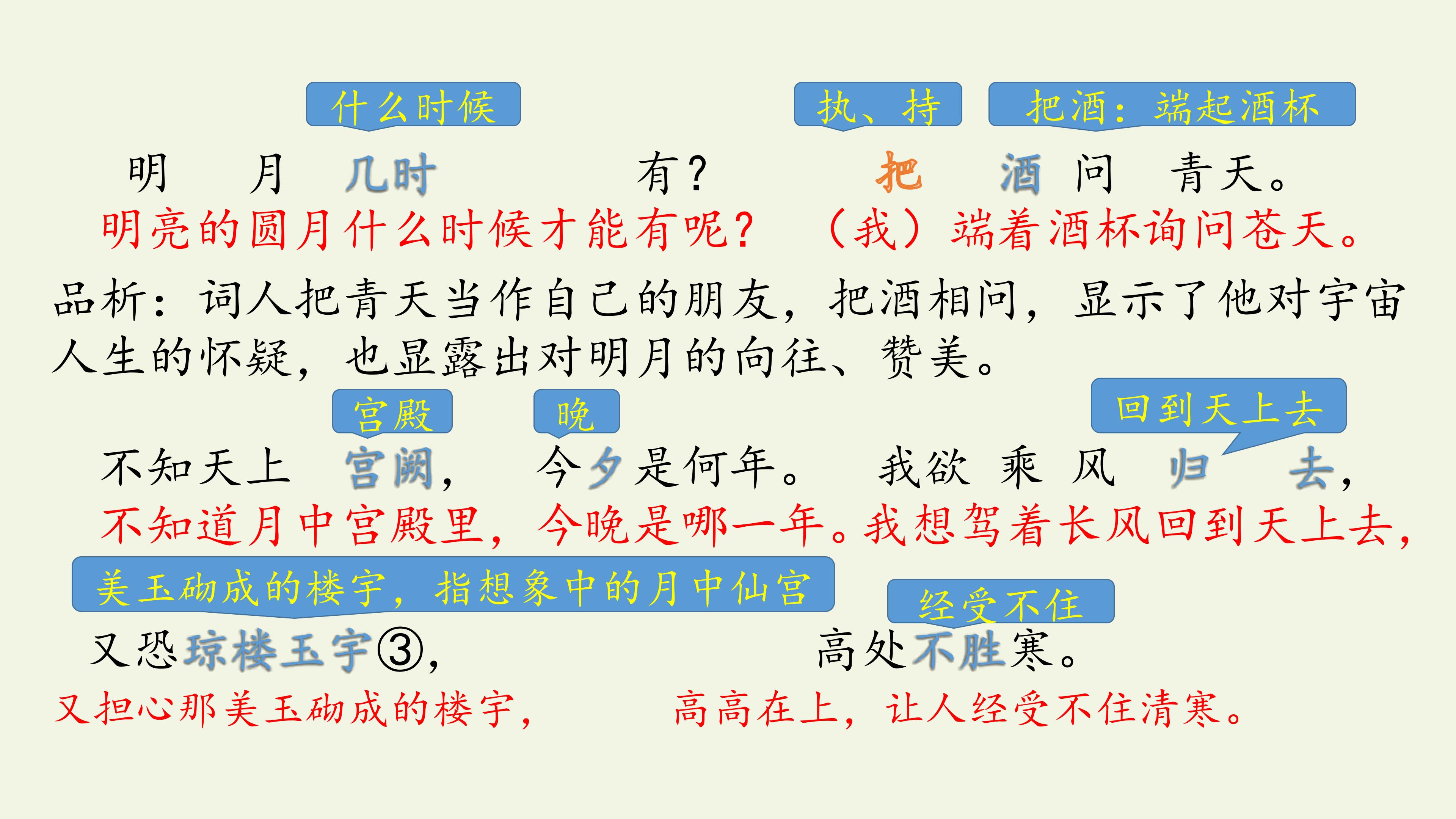 什么时候 执、持 把酒：端起酒杯

明 月 几时 有？ 把 酒 问 青天。

明亮的圆月什么时候才能有呢？ （我）端着酒杯询问苍天。

品析：词人把青天当作自己的朋友，把酒相问，显示了他对宇宙人生的怀疑，也显露出对明月的向往、赞美。

宫殿 晚 回到天上去

不知天上 宫阙， 今夕是何年。 我欲 乘 风 归 去，

不知道月中宫殿里，今晚是哪一年。我想驾着长风回到天上去，

美玉砌成的楼宇，指想象中的月中仙宫 经受不住

又恐琼楼玉宇③， 高处不胜寒。

又担心那美玉砌成的楼宇， 高高在上，让人经受不住清寒。